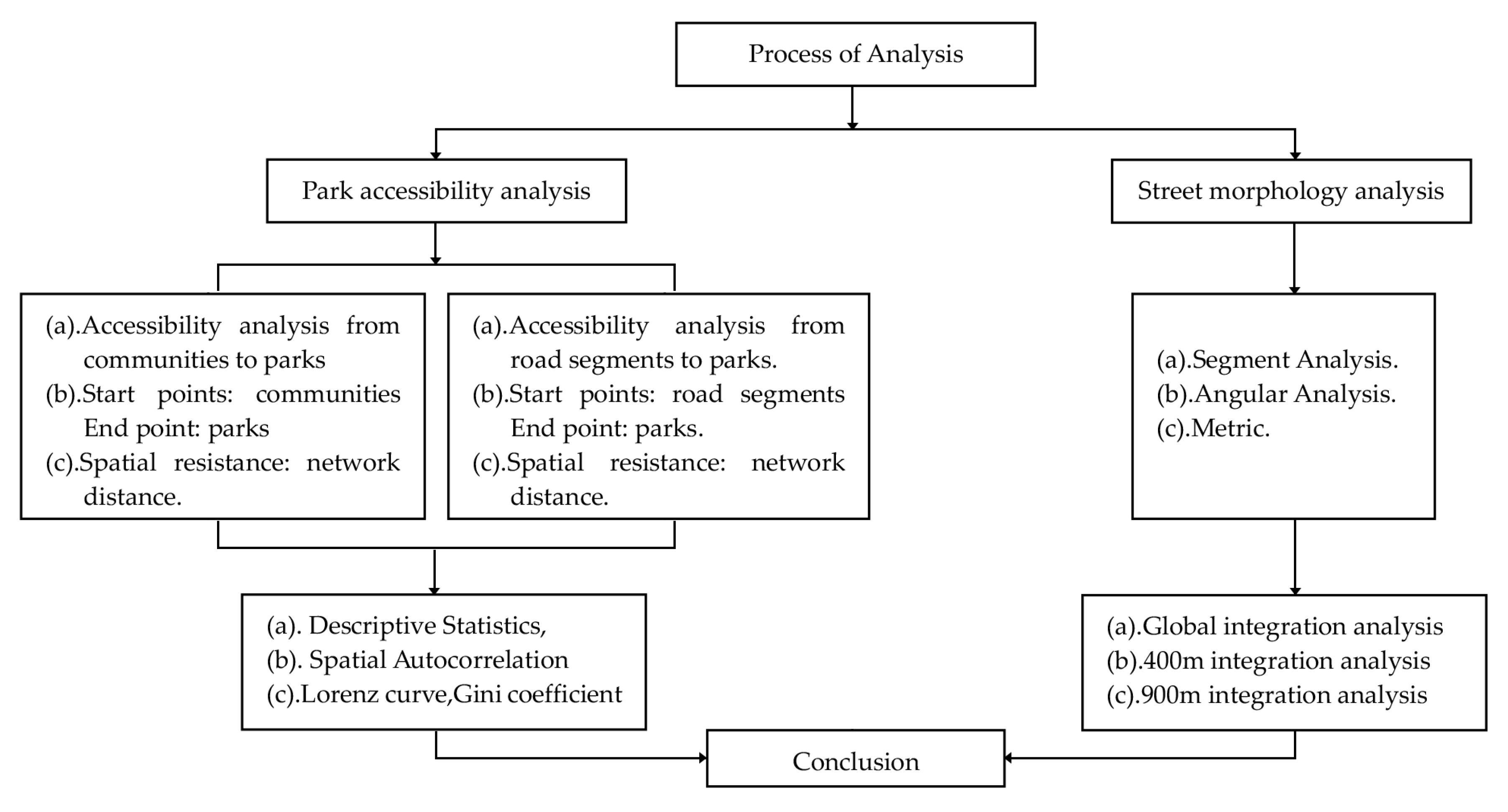 Process of Analysis

Park accessibility analysis

Street morphology analysis

(a).Accessibility analysis from communities to parks
(b).Start points: communities End point: parks
(c).Spatial resistance: network distance.

(a).Accessibility analysis from road segments to parks.
(b).Start points: road segments End point: parks.
(c).Spatial resistance: network distance.

(a).Segment Analysis.
(b).Angular Analysis.
(c).Metric.

(a). Descriptive Statistics,
(b). Spatial Autocorrelation
(c).Lorenz curve,Gini coefficient

(a).Global integration analysis
(b).400m integration analysis
(c).900m integration analysis

Conclusion